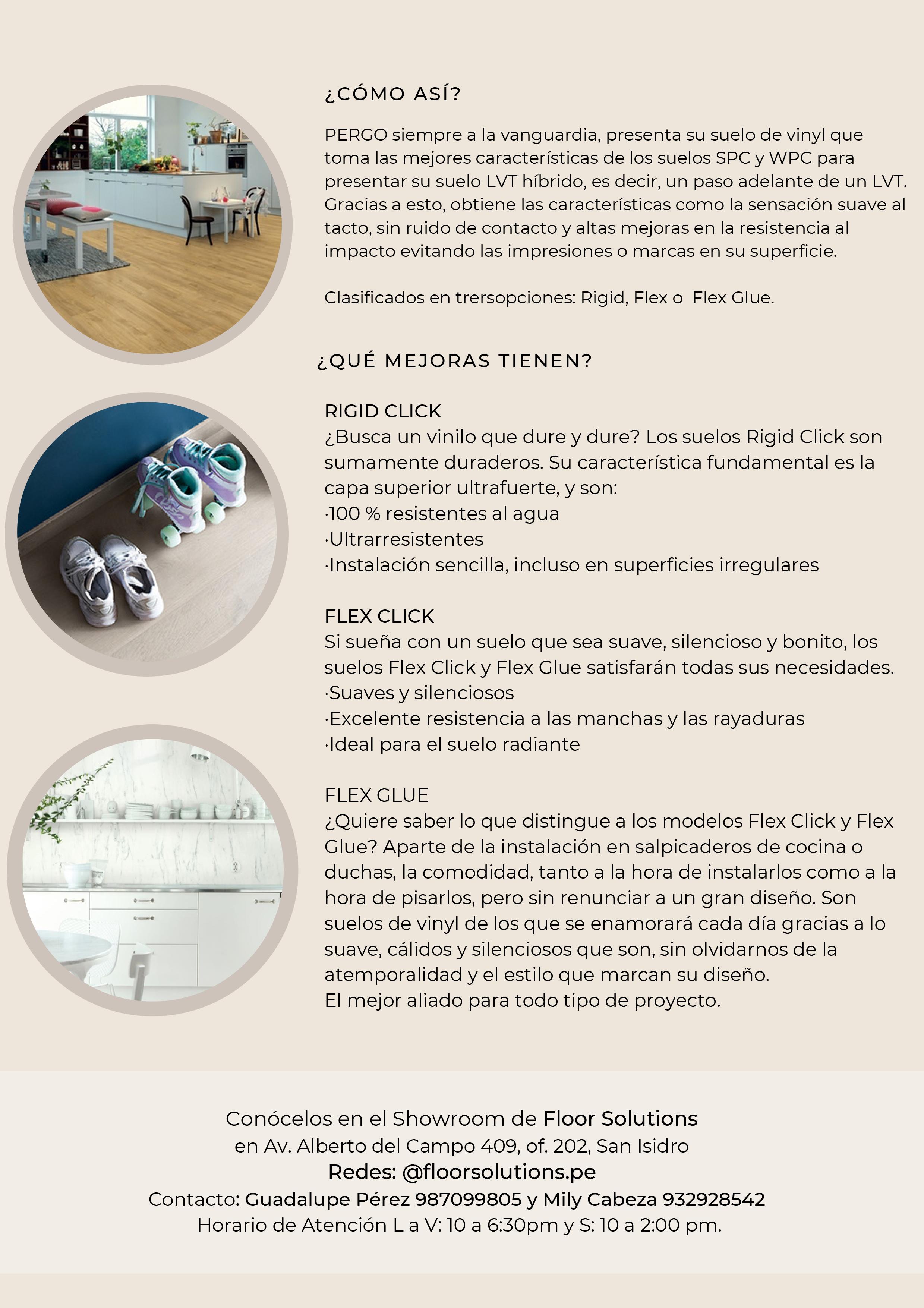 ¿CÓMO ASÍ?

PERGO siempre a la vanguardia, presenta su suelo de vinyl que toma las mejores características de los suelos SPC y WPC para presentar su suelo LVT híbrido, es decir, un paso adelante de un LVT. Gracias a esto, obtiene las características como la sensación suave al tacto, sin ruido de contacto y altas mejoras en la resistencia al impacto evitando las impresiones o marcas en su superficie.

Clasificados en tresopciones: Rigid, Flex o Flex Glue.

¿QUÉ MEJORAS TIENEN?

RIGID CLICK
¿Busca un vinilo que dure y dure? Los suelos Rigid Click son sumamente duraderos. Su característica fundamental es la capa superior ultrafuerte, y son:
·100 % resistentes al agua
·Ultrarresistentes
·Instalación sencilla, incluso en superficies irregulares

FLEX CLICK
Si sueña con un suelo que sea suave, silencioso y bonito, los suelos Flex Click y Flex Glue satisfarán todas sus necesidades.
·Suaves y silenciosos
·Excelente resistencia a las manchas y las rayaduras
·Ideal para el suelo radiante

FLEX GLUE
¿Quiere saber lo que distingue a los modelos Flex Click y Flex Glue? Aparte de la instalación en salpicaderos de cocina o duchas, la comodidad, tanto a la hora de instalarlos como a la hora de pisarlos, pero sin renunciar a un gran diseño. Son suelos de vinyl de los que se enamorará cada día gracias a lo suave, cálidos y silenciosos que son, sin olvidarnos de la atemporalidad y el estilo que marcan su diseño.
El mejor aliado para todo tipo de proyecto.

Conócelos en el Showroom de Floor Solutions
en Av. Alberto del Campo 409, of. 202, San Isidro
Redes: @floorsolutions.pe
Contacto: Guadalupe Pérez 987099805 y Mily Cabeza 932928542
Horario de Atención L a V: 10 a 6:30pm y S: 10 a 2:00 pm.